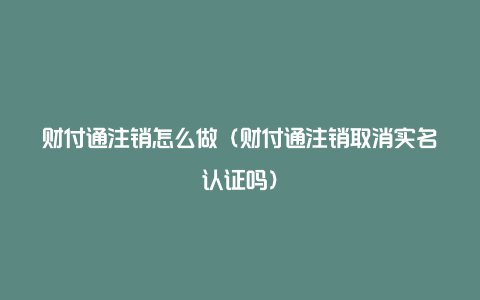 财付通注销怎么做（财付通注销取消实名认证吗）